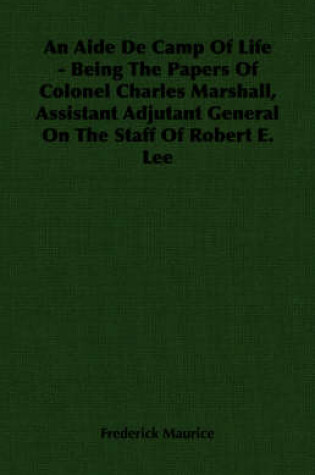 An Aide De Camp Of Life - Being The Papers Of Colonel Charles Marshall, Assistant Adjutant General On The Staff Of Robert E. Lee

Frederick Maurice